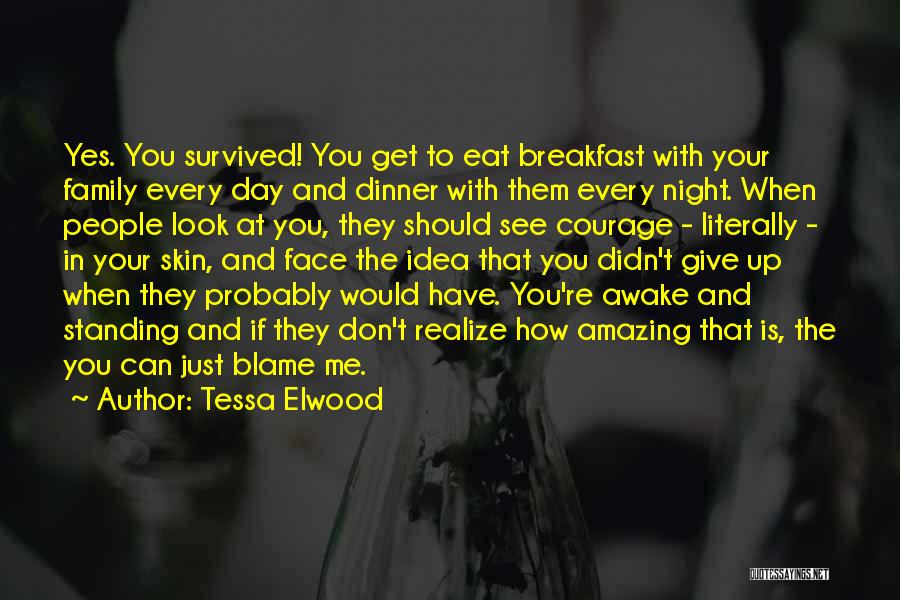 Yes. You survived! You get to eat breakfast with your family every day and dinner with them every night. When people look at you, they should see courage - literally - in your skin, and face the idea that you didn't give up when they probably would have. You're awake and standing and if they don't realize how amazing that is, the you can just blame me.

~ Author: Tessa Elwood

QUOTESSAYINGS.NET